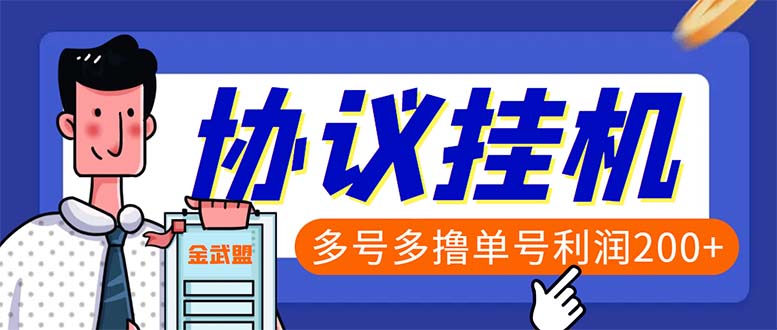 协议挂机

多号多撸单号利润200+

金武盟